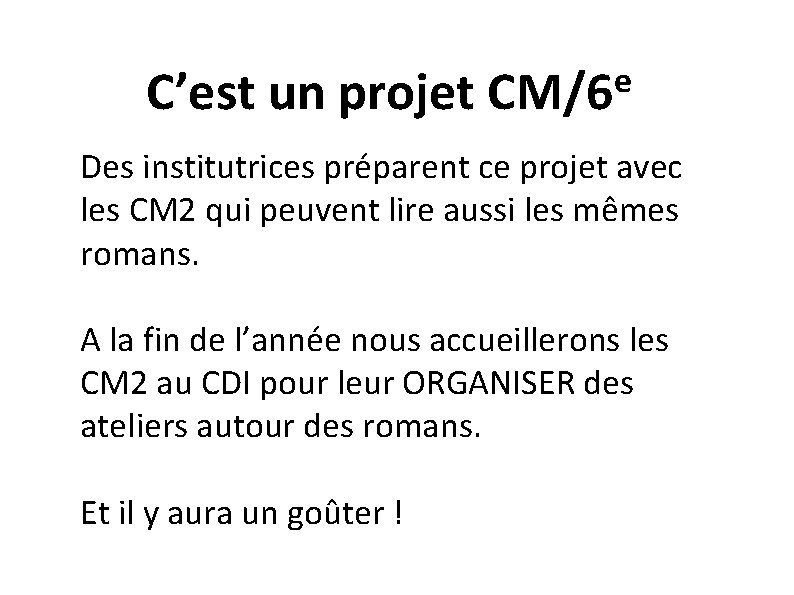 C'est un projet CM/6e

Des institutrices préparent ce projet avec les CM2 qui peuvent lire aussi les mêmes romans.

A la fin de l'année nous accueillerons les CM2 au CDI pour leur ORGANISER des ateliers autour des romans.

Et il y aura un goûter !